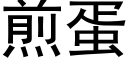 煎蛋